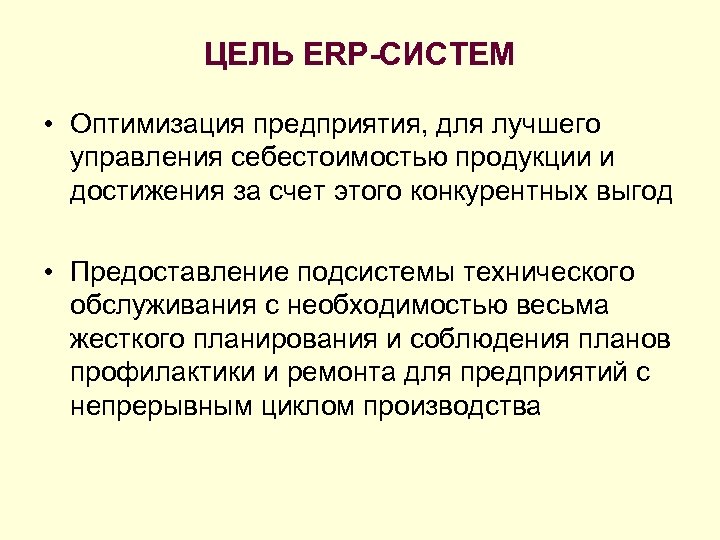 ЦЕЛЬ ERP-СИСТЕМ

• Оптимизация предприятия, для лучшего управления себестоимостью продукции и достижения за счет этого конкурентных выгод

• Предоставление подсистемы технического обслуживания с необходимостью весьма жесткого планирования и соблюдения планов профилактики и ремонта для предприятий с непрерывным циклом производства